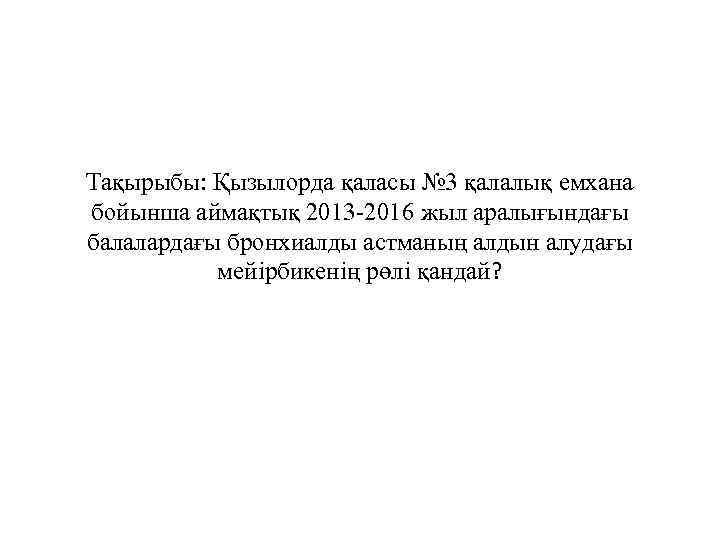 Тақырыбы: Қызылорда қаласы №3 қалалық емхана бойынша аймақтық 2013-2016 жыл аралығындағы балалардағы бронхиалды астманың алдын алудағы мейірбикенің рөлі қандай?